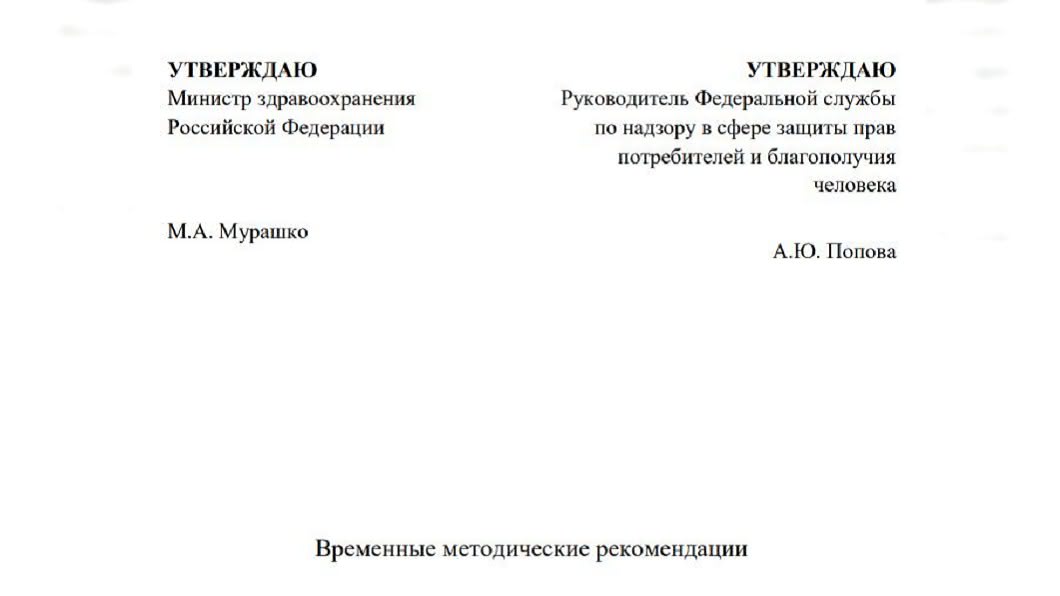 УТВЕРЖДАЮ
Министр здравоохранения
Российской Федерации

М.А. Мурашко

УТВЕРЖДАЮ
Руководитель Федеральной службы
по надзору в сфере защиты прав
потребителей и благополучия
человека

А.Ю. Попова

Временные методические рекомендации